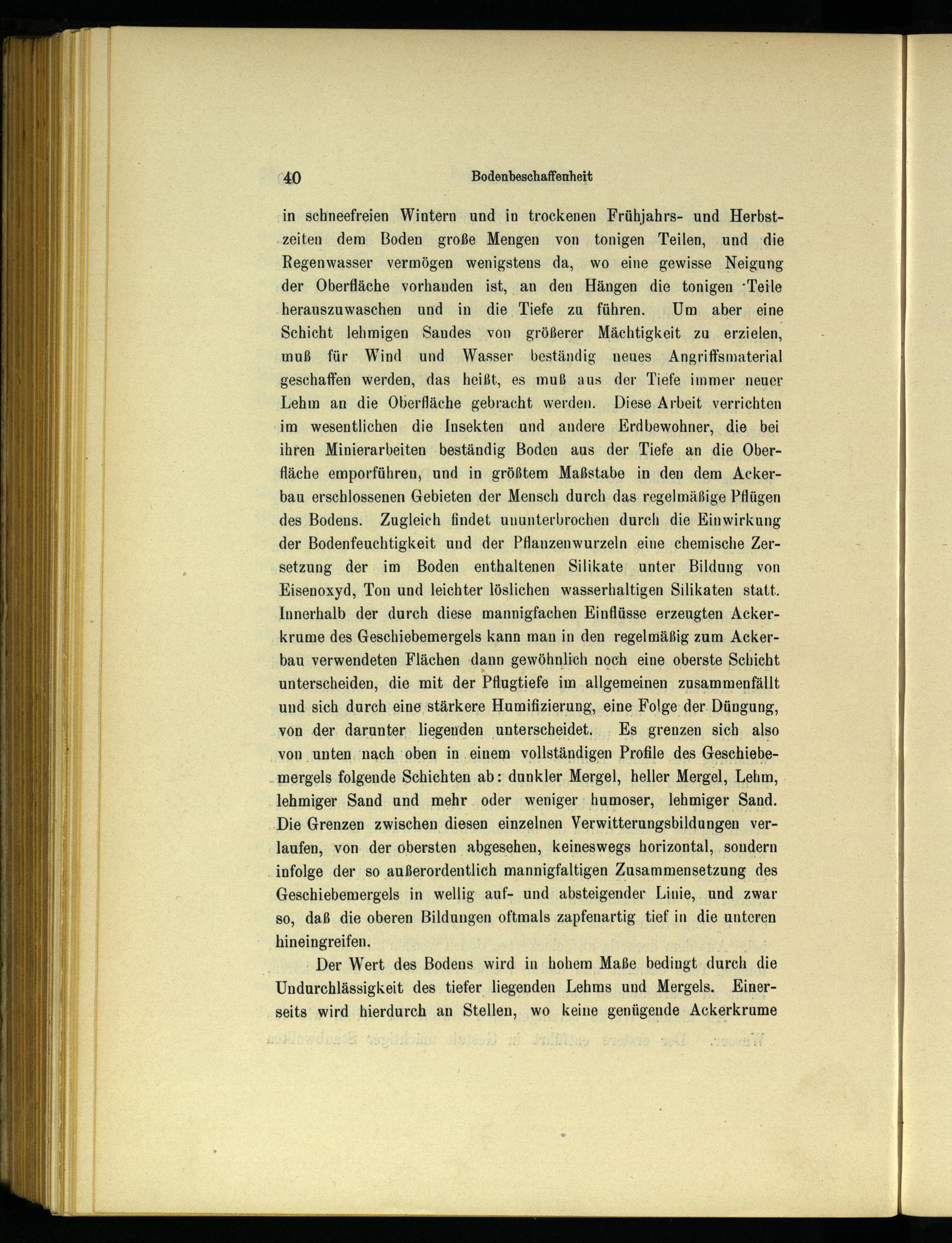 40 Bodenbeschaffenheit

in schneefreien Wintern und in trockenen Frühjahrs- und Herbstzeiten dem Boden große Mengen von tonigen Teilen, und die Regenwasser vermögen wenigstens da, wo eine gewisse Neigung der Oberfläche vorhanden ist, an den Hängen die tonigen Teile herauszuwaschen und in die Tiefe zu führen. Um aber eine Schicht lehmigen Sandes von größerer Mächtigkeit zu erzielen, muß für Wind und Wasser beständig neues Angriffsmaterial geschaffen werden, das heißt, es muß aus der Tiefe immer neuer Lehm an die Oberfläche gebracht werden. Diese Arbeit verrichten im wesentlichen die Insekten und andere Erdbewohner, die bei ihren Minierarbeiten beständig Boden aus der Tiefe an die Oberfläche emporführen, und in größtem Maßstabe in den dem Ackerbau erschlossenen Gebieten der Mensch durch das regelmäßige Pflügen des Bodens. Zugleich findet ununterbrochen durch die Einwirkung der Bodenfeuchtigkeit und der Pflanzenwurzeln eine chemische Zersetzung der im Boden enthaltenen Silikate unter Bildung von Eisenoxyd, Ton und leichter löslichen wasserhaltigen Silikaten statt. Innerhalb der durch diese mannigfachen Einflüsse erzeugten Ackerkrume des Geschiebemergels kann man in den regelmäßig zum Ackerbau verwendeten Flächen dann gewöhnlich noch eine oberste Schicht unterscheiden, die mit der Pflugtiefe im allgemeinen zusammenfällt und sich durch eine stärkere Humifizierung, eine Folge der Düngung, von der darunter liegenden unterscheidet. Es grenzen sich also von unten nach oben in einem vollständigen Profile des Geschiebemergels folgende Schichten ab: dunkler Mergel, heller Mergel, Lehm, lehmiger Sand und mehr oder weniger humoser, lehmiger Sand. Die Grenzen zwischen diesen einzelnen Verwitterungsbildungen verlaufen, von der obersten abgesehen, keineswegs horizontal, sondern infolge der so außerordentlich mannigfaltigen Zusammensetzung des Geschiebemergels in wellig auf- und absteigender Linie, und zwar so, daß die oberen Bildungen oftmals zapfenartig tief in die unteren hineingreifen.

Der Wert des Bodens wird in hohem Maße bedingt durch die Undurchlässigkeit des tiefer liegenden Lehms und Mergels. Einerseits wird hierdurch an Stellen, wo keine genügende Ackerkrume